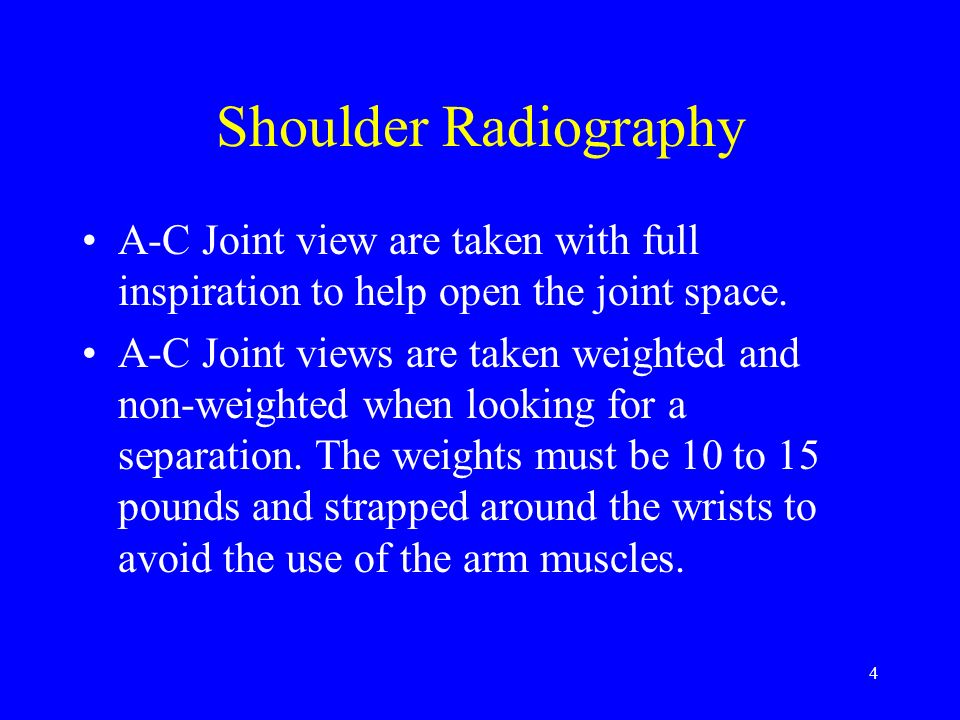 Shoulder Radiography

• A-C Joint view are taken with full inspiration to help open the joint space.
• A-C Joint views are taken weighted and non-weighted when looking for a separation. The weights must be 10 to 15 pounds and strapped around the wrists to avoid the use of the arm muscles.

4